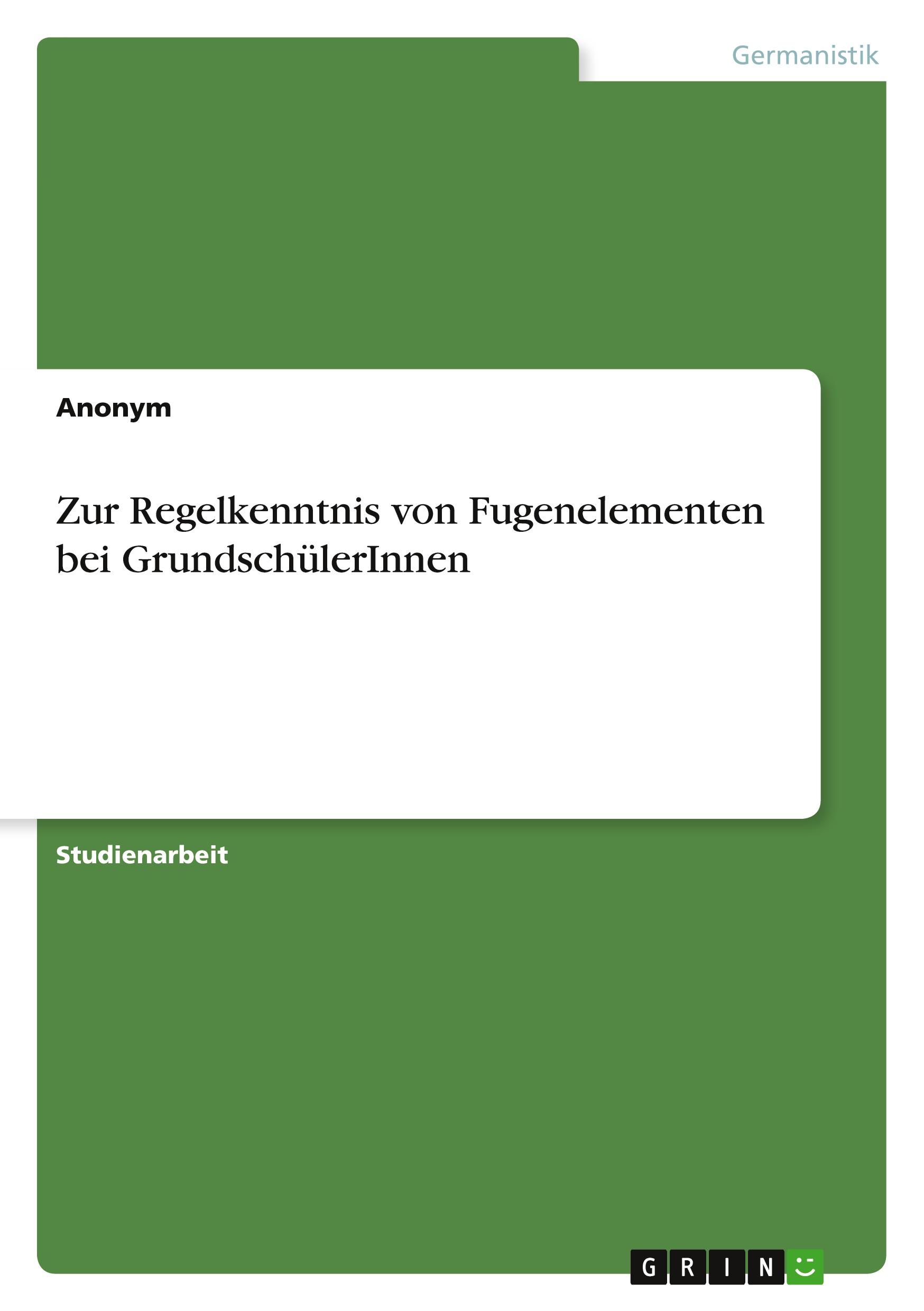 Germanistik

Anonym

Zur Regelkenntnis von Fugenelementen bei GrundschülerInnen

Studienarbeit

GRIN